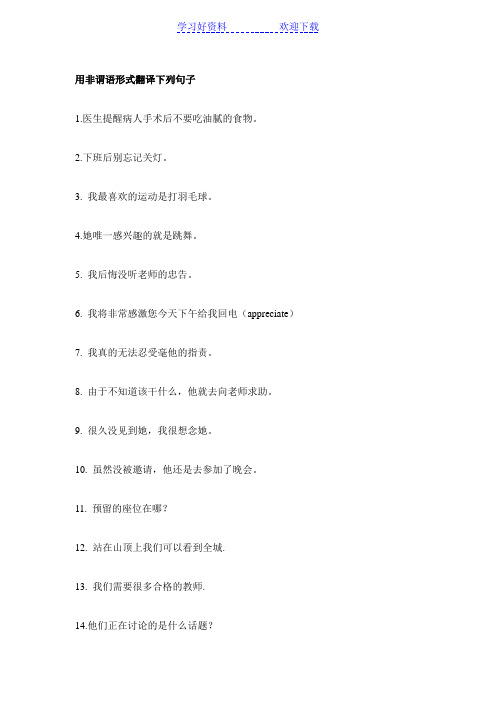 学习好资料　　　　欢迎下载

用非谓语形式翻译下列句子

1.医生提醒病人手术后不要吃油腻的食物。

2.下班后别忘记关灯。

3. 我最喜欢的运动是打羽毛球。

4.她唯一感兴趣的就是跳舞。

5. 我后悔没听老师的忠告。

6. 我将非常感激您今天下午给我回电（appreciate）

7. 我真的无法忍受毫他的指责。

8. 由于不知道该干什么，他就去向老师求助。

9. 很久没见到她，我很想念她。

10. 虽然没被邀请，他还是去参加了晚会。

11. 预留的座位在哪？

12. 站在山顶上我们可以看到全城.

13. 我们需要很多合格的教师.

14.他们正在讨论的是什么话题？